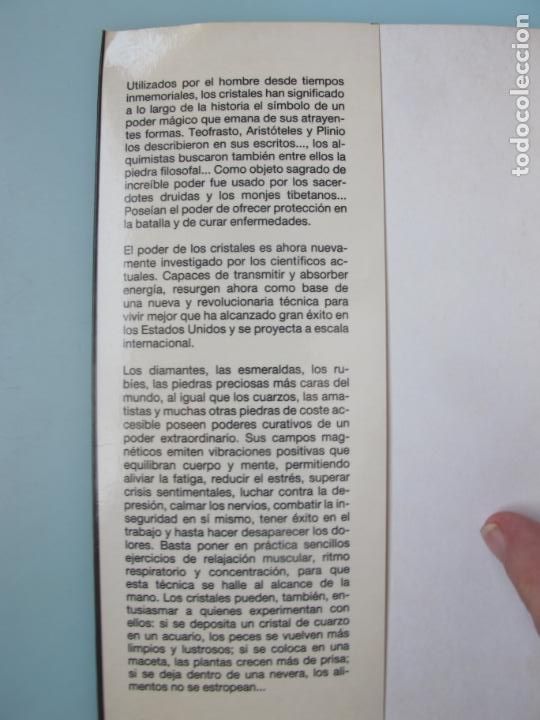 Utilizados por el hombre desde tiempos inmemoriales, los cristales han significado a lo largo de la historia el símbolo de un poder mágico que emana de sus atrayentes formas. Teofrasto, Aristóteles y Plinio los describieron en sus escritos..., los alquimistas buscaron también entre ellos la piedra filosofal... Como objeto sagrado de increíble poder fue usado por los sacerdotes druidas y los monjes tibetanos... Poseían el poder de ofrecer protección en la batalla y de curar enfermedades.

El poder de los cristales es ahora nuevamente investigado por los científicos actuales. Capaces de transmitir y absorber energía, resurgen ahora como base de una nueva y revolucionaria técnica para vivir mejor que ha alcanzado gran éxito en los Estados Unidos y se proyecta a escala internacional.

Los diamantes, las esmeraldas, los rubíes, las piedras preciosas más caras del mundo, al igual que los cuarzos, las amatistas y muchas otras piedras de coste accesible poseen poderes curativos de un poder extraordinario. Sus campos magnéticos emiten vibraciones positivas que equilibran cuerpo y mente, permitiendo aliviar la fatiga, reducir el estrés, superar crisis sentimentales, luchar contra la depresión, calmar los nervios, combatir la inseguridad en sí mismo, tener éxito en el trabajo y hasta hacer desaparecer los dolores. Basta poner en práctica sencillos ejercicios de relajación muscular, ritmo respiratorio y concentración, para que esta técnica se halle al alcance de la mano. Los cristales pueden, también, entusiasmar a quienes experimentan con ellos: si se deposita un cristal de cuarzo en un acuario, los peces se vuelven más limpios y lustrosos; si se coloca en una maceta, las plantas crecen más de prisa; si se deja dentro de una nevera, los alimentos no se estropean...

todocoleccion